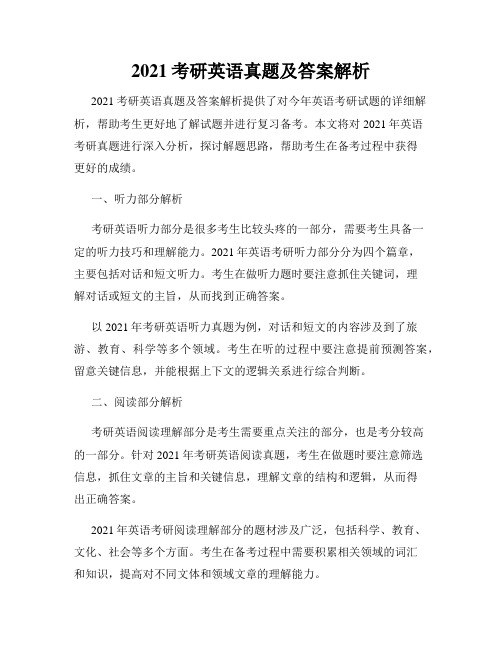 2021 考研英语真题及答案解析

2021 考研英语真题及答案解析提供了对今年英语考研试题的详细解析，帮助考生更好地了解试题并进行复习备考。本文将对 2021 年英语考研真题进行深入分析，探讨解题思路，帮助考生在备考过程中获得更好的成绩。

一、听力部分解析

考研英语听力部分是很多考生比较头疼的一部分，需要考生具备一定的听力技巧和理解能力。2021 年英语考研听力部分分为四个篇章，主要包括对话和短文听力。考生在做听力题时要注意抓住关键词，理解对话或短文的主旨，从而找到正确答案。

以 2021 年考研英语听力真题为例，对话和短文的内容涉及到了旅游、教育、科学等多个领域。考生在听的过程中要注意提前预测答案，留意关键信息，并能根据上下文的逻辑关系进行综合判断。

二、阅读部分解析

考研英语阅读理解部分是考生需要重点关注的部分，也是考分较高的一部分。针对 2021 年考研英语阅读真题，考生在做题时要注意筛选信息，抓住文章的主旨和关键信息，理解文章的结构和逻辑，从而得出正确答案。

2021 年英语考研阅读理解部分的题材涉及广泛，包括科学、教育、文化、社会等多个方面。考生在备考过程中需要积累相关领域的词汇和知识，提高对不同文体和领域文章的理解能力。